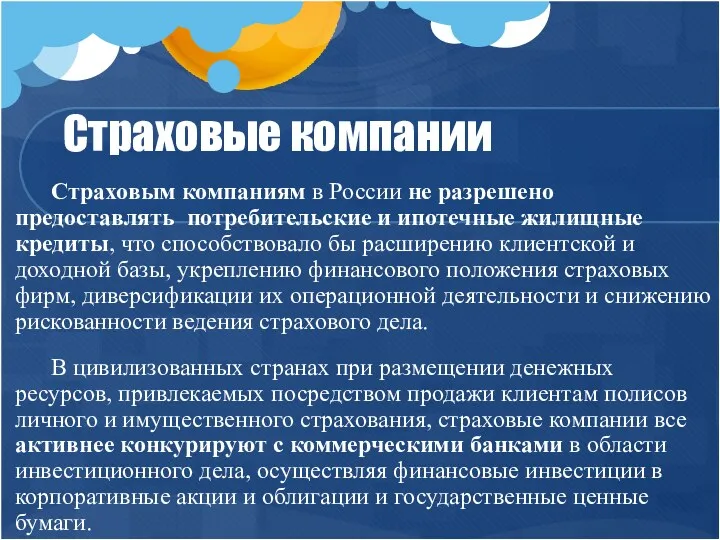 Страховые компании

Страховым компаниям в России не разрешено предоставлять потребительские и ипотечные жилищные кредиты, что способствовало бы расширению клиентской и доходной базы, укреплению финансового положения страховых фирм, диверсификации их операционной деятельности и снижению рискованности ведения страхового дела.

В цивилизованных странах при размещении денежных ресурсов, привлекаемых посредством продажи клиентам полисов личного и имущественного страхования, страховые компании все активнее конкурируют с коммерческими банками в области инвестиционного дела, осуществляя финансовые инвестиции в корпоративные акции и облигации и государственные ценные бумаги.